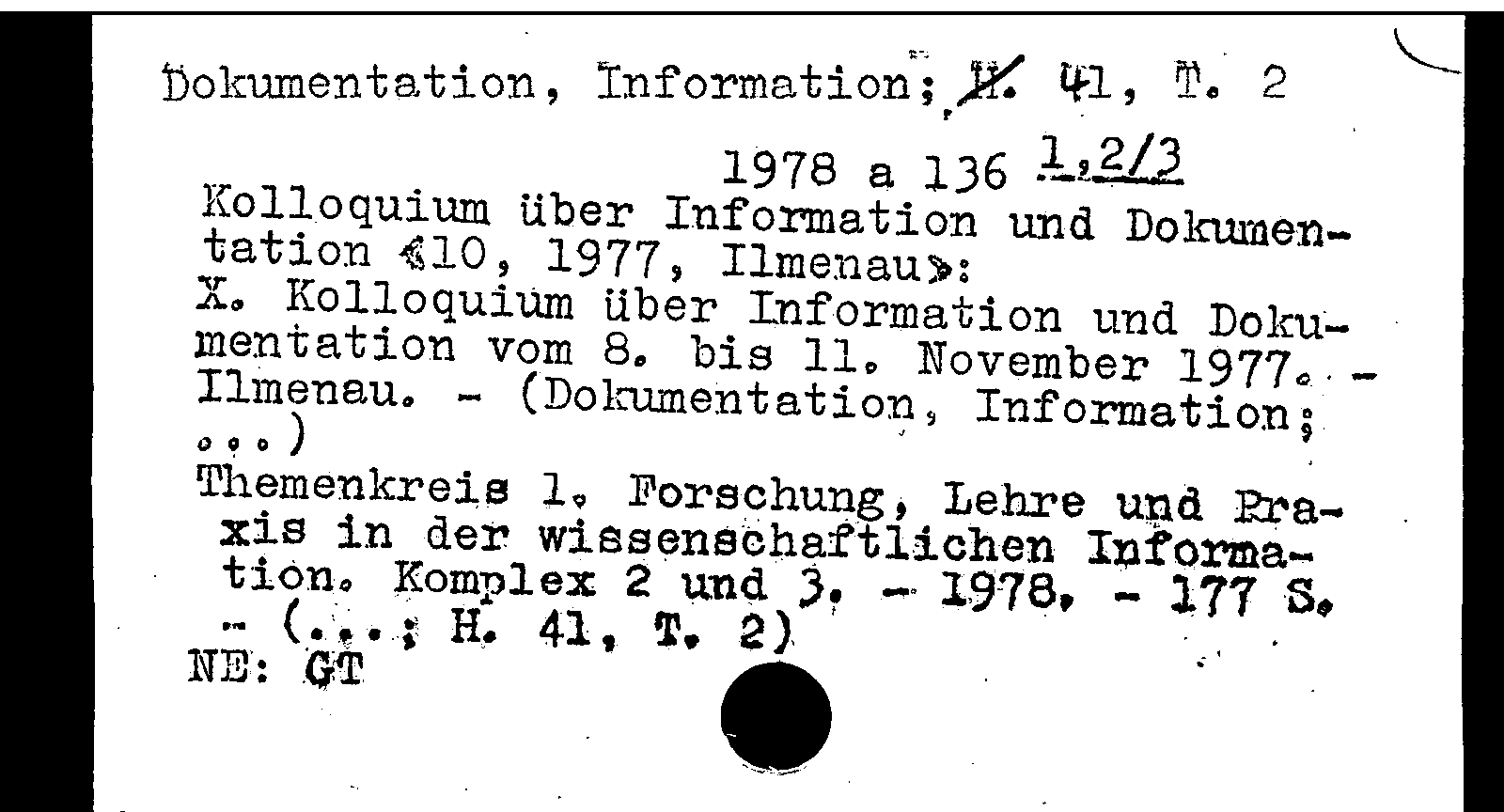 Dokumentation, Information; H. 41, T. 2

1978 a 136 1,2/3

Kolloquium über Information und Dokumentation <10, 1977, Ilmenau>:
X. Kolloquium über Information und Dokumentation vom 8. bis 11. November 1977. - Ilmenau. - (Dokumentation, Information; ...)
Themenkreis 1. Forschung, Lehre und Praxis in der wissenschaftlichen Information. Komplex 2 und 3. - 1978. - 177 S. - (...; H. 41, T. 2)
NE: GT